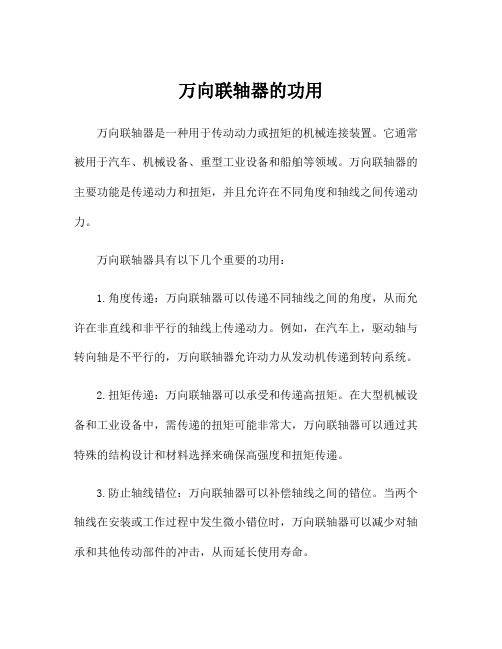 万向联轴器的功用

万向联轴器是一种用于传动动力或扭矩的机械连接装置。它通常被用于汽车、机械设备、重型工业设备和船舶等领域。万向联轴器的主要功能是传递动力和扭矩，并且允许在不同角度和轴线之间传递动力。

万向联轴器具有以下几个重要的功用：

1. 角度传递：万向联轴器可以传递不同轴线之间的角度，从而允许在非直线和非平行的轴线上传递动力。例如，在汽车上，驱动轴与转向轴是不平行的，万向联轴器允许动力从发动机传递到转向系统。

2. 扭矩传递：万向联轴器可以承受和传递高扭矩。在大型机械设备和工业设备中，需传递的扭矩可能非常大，万向联轴器可以通过其特殊的结构设计和材料选择来确保高强度和扭矩传递。

3. 防止轴线错位：万向联轴器可以补偿轴线之间的错位。当两个轴线在安装或工作过程中发生微小错位时，万向联轴器可以减少对轴承和其他传动部件的冲击，从而延长使用寿命。